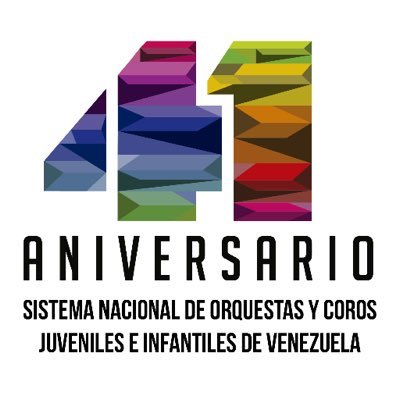 41
ANIVERSARIO
SISTEMA NACIONAL DE ORQUESTAS Y COROS JUVENILES E INFANTILES DE VENEZUELA